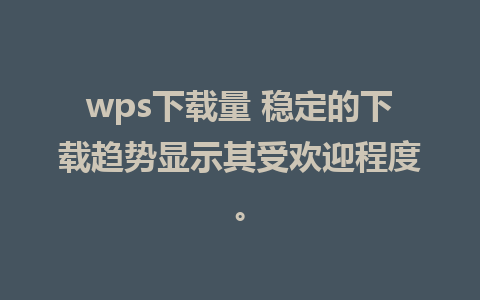 wps下载量 稳定的下载趋势显示其受欢迎程度。